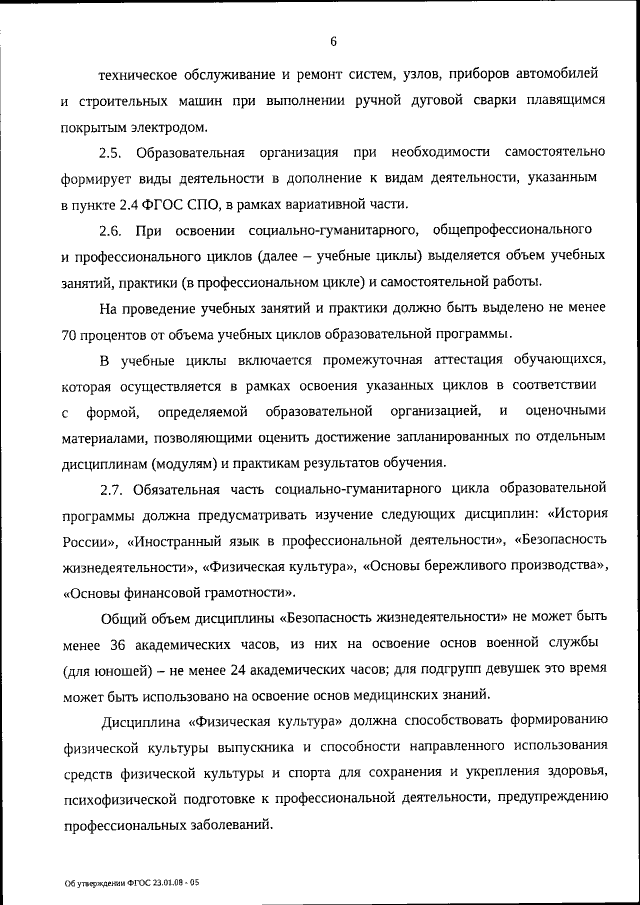 6

техническое обслуживание и ремонт систем, узлов, приборов автомобилей и строительных машин при выполнении ручной дуговой сварки плавящимся покрытым электродом.

2.5. Образовательная организация при необходимости самостоятельно формирует виды деятельности в дополнение к видам деятельности, указанным в пункте 2.4 ФГОС СПО, в рамках вариативной части.

2.6. При освоении социально-гуманитарного, общепрофессионального и профессионального циклов (далее – учебные циклы) выделяется объем учебных занятий, практики (в профессиональном цикле) и самостоятельной работы.

На проведение учебных занятий и практики должно быть выделено не менее 70 процентов от объема учебных циклов образовательной программы.

В учебные циклы включается промежуточная аттестация обучающихся, которая осуществляется в рамках освоения указанных циклов в соответствии с формой, определяемой образовательной организацией, и оценочными материалами, позволяющими оценить достижение запланированных по отдельным дисциплинам (модулям) и практикам результатов обучения.

2.7. Обязательная часть социально-гуманитарного цикла образовательной программы должна предусматривать изучение следующих дисциплин: «История России», «Иностранный язык в профессиональной деятельности», «Безопасность жизнедеятельности», «Физическая культура», «Основы бережливого производства», «Основы финансовой грамотности».

Общий объем дисциплины «Безопасность жизнедеятельности» не может быть менее 36 академических часов, из них на освоение основ военной службы (для юношей) – не менее 24 академических часов; для подгрупп девушек это время может быть использовано на освоение основ медицинских знаний.

Дисциплина «Физическая культура» должна способствовать формированию физической культуры выпускника и способности направленного использования средств физической культуры и спорта для сохранения и укрепления здоровья, психофизической подготовке к профессиональной деятельности, предупреждению профессиональных заболеваний.

Об утверждении ФГОС 23.01.08 - 05